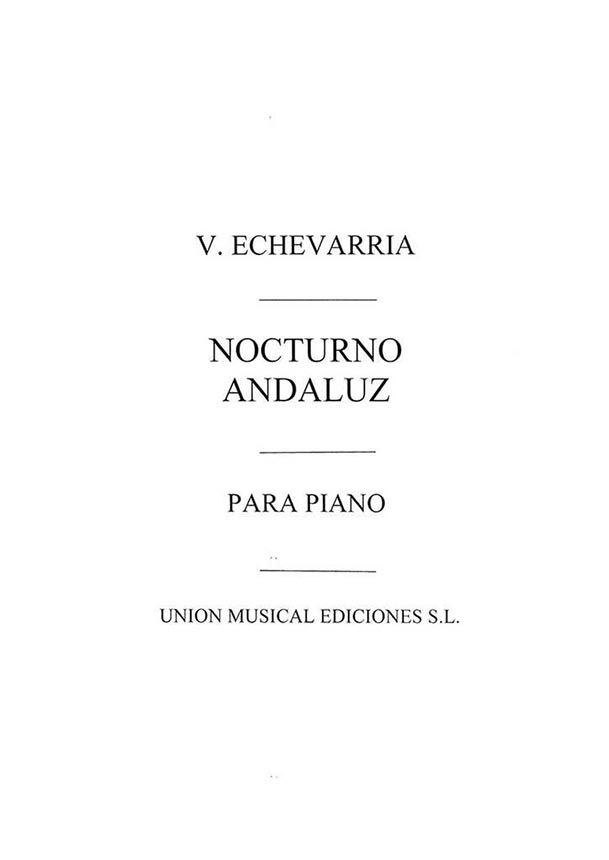 V. ECHEVARRIA

NOCTURNO
ANDALUZ

PARA PIANO

UNION MUSICAL EDICIONES S.L.